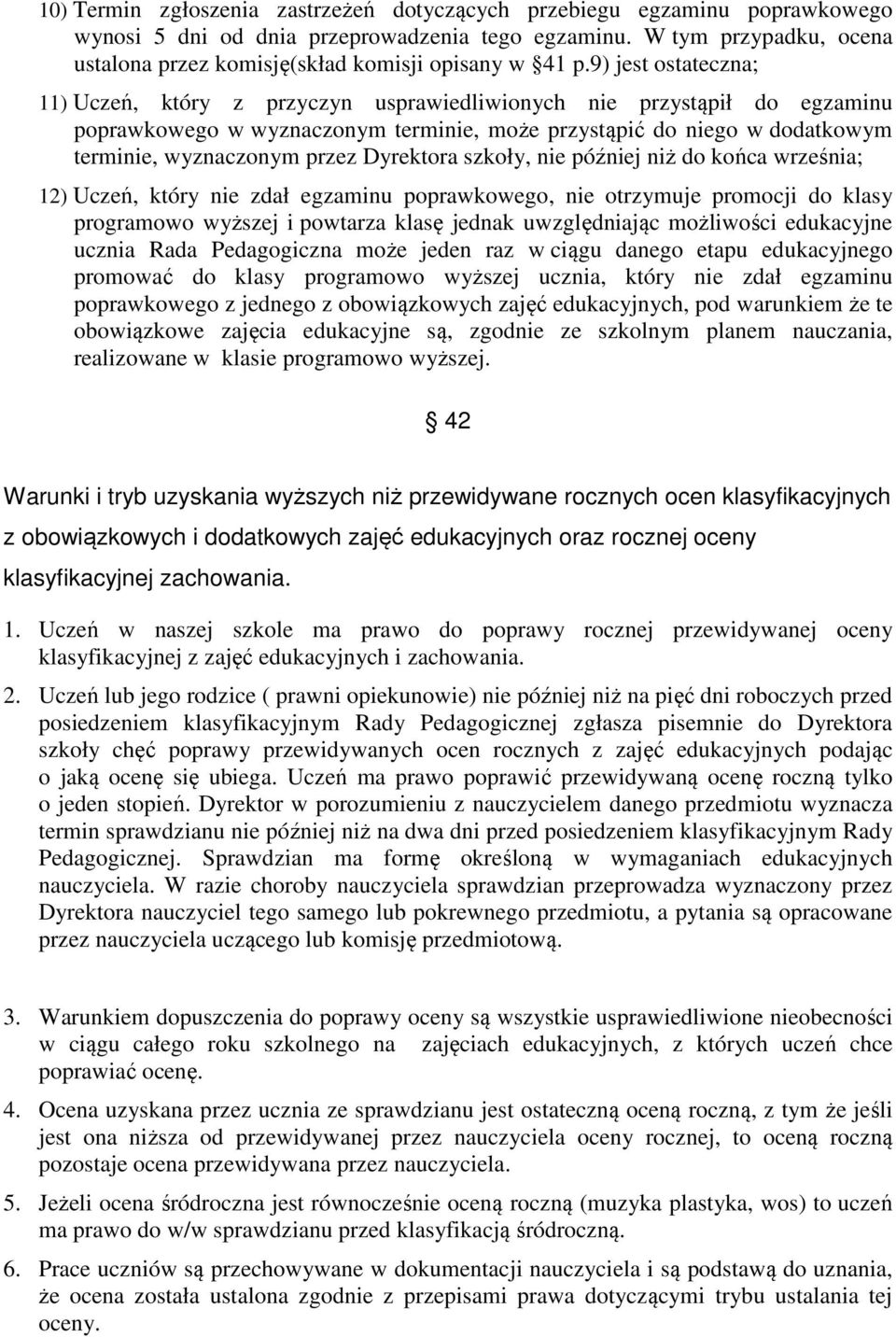 10) Termin zgłoszenia zastrzeżeń dotyczących przebiegu egzaminu poprawkowego wynosi 5 dni od dnia przeprowadzenia tego egzaminu. W tym przypadku, ocena ustalona przez komisję(skład komisji opisany w §41 p.9) jest ostateczna;

11) Uczeń, który z przyczyn usprawiedliwionych nie przystąpił do egzaminu poprawkowego w wyznaczonym terminie, może przystąpić do niego w dodatkowym terminie, wyznaczonym przez Dyrektora szkoły, nie później niż do końca września;

12) Uczeń, który nie zdał egzaminu poprawkowego, nie otrzymuje promocji do klasy programowo wyższej i powtarza klasę jednak uwzględniając możliwości edukacyjne ucznia Rada Pedagogiczna może jeden raz w ciągu danego etapu edukacyjnego promować do klasy programowo wyższej ucznia, który nie zdał egzaminu poprawkowego z jednego z obowiązkowych zajęć edukacyjnych, pod warunkiem że te obowiązkowe zajęcia edukacyjne są, zgodnie ze szkolnym planem nauczania, realizowane w klasie programowo wyższej.

§ 42

Warunki i tryb uzyskania wyższych niż przewidywane rocznych ocen klasyfikacyjnych z obowiązkowych i dodatkowych zajęć edukacyjnych oraz rocznej oceny klasyfikacyjnej zachowania.

1. Uczeń w naszej szkole ma prawo do poprawy rocznej przewidywanej oceny klasyfikacyjnej z zajęć edukacyjnych i zachowania.

2. Uczeń lub jego rodzice ( prawni opiekunowie) nie później niż na pięć dni roboczych przed posiedzeniem klasyfikacyjnym Rady Pedagogicznej zgłasza pisemnie do Dyrektora szkoły chęć poprawy przewidywanych ocen rocznych z zajęć edukacyjnych podając o jaką ocenę się ubiega. Uczeń ma prawo poprawić przewidywaną ocenę roczną tylko o jeden stopień. Dyrektor w porozumieniu z nauczycielem danego przedmiotu wyznacza termin sprawdzianu nie później niż na dwa dni przed posiedzeniem klasyfikacyjnym Rady Pedagogicznej. Sprawdzian ma formę określoną w wymaganiach edukacyjnych nauczyciela. W razie choroby nauczyciela sprawdzian przeprowadza wyznaczony przez Dyrektora nauczyciel tego samego lub pokrewnego przedmiotu, a pytania są opracowane przez nauczyciela uczącego lub komisję przedmiotową.

3. Warunkiem dopuszczenia do poprawy oceny są wszystkie usprawiedliwione nieobecności w ciągu całego roku szkolnego na zajęciach edukacyjnych, z których uczeń chce poprawiać ocenę.

4. Ocena uzyskana przez ucznia ze sprawdzianu jest ostateczną oceną roczną, z tym że jeśli jest ona niższa od przewidywanej przez nauczyciela oceny rocznej, to oceną roczną pozostaje ocena przewidywana przez nauczyciela.

5. Jeżeli ocena śródroczna jest równocześnie oceną roczną (muzyka plastyka, wos) to uczeń ma prawo do w/w sprawdzianu przed klasyfikacją śródroczną.

6. Prace uczniów są przechowywane w dokumentacji nauczyciela i są podstawą do uznania, że ocena została ustalona zgodnie z przepisami prawa dotyczącymi trybu ustalania tej oceny.